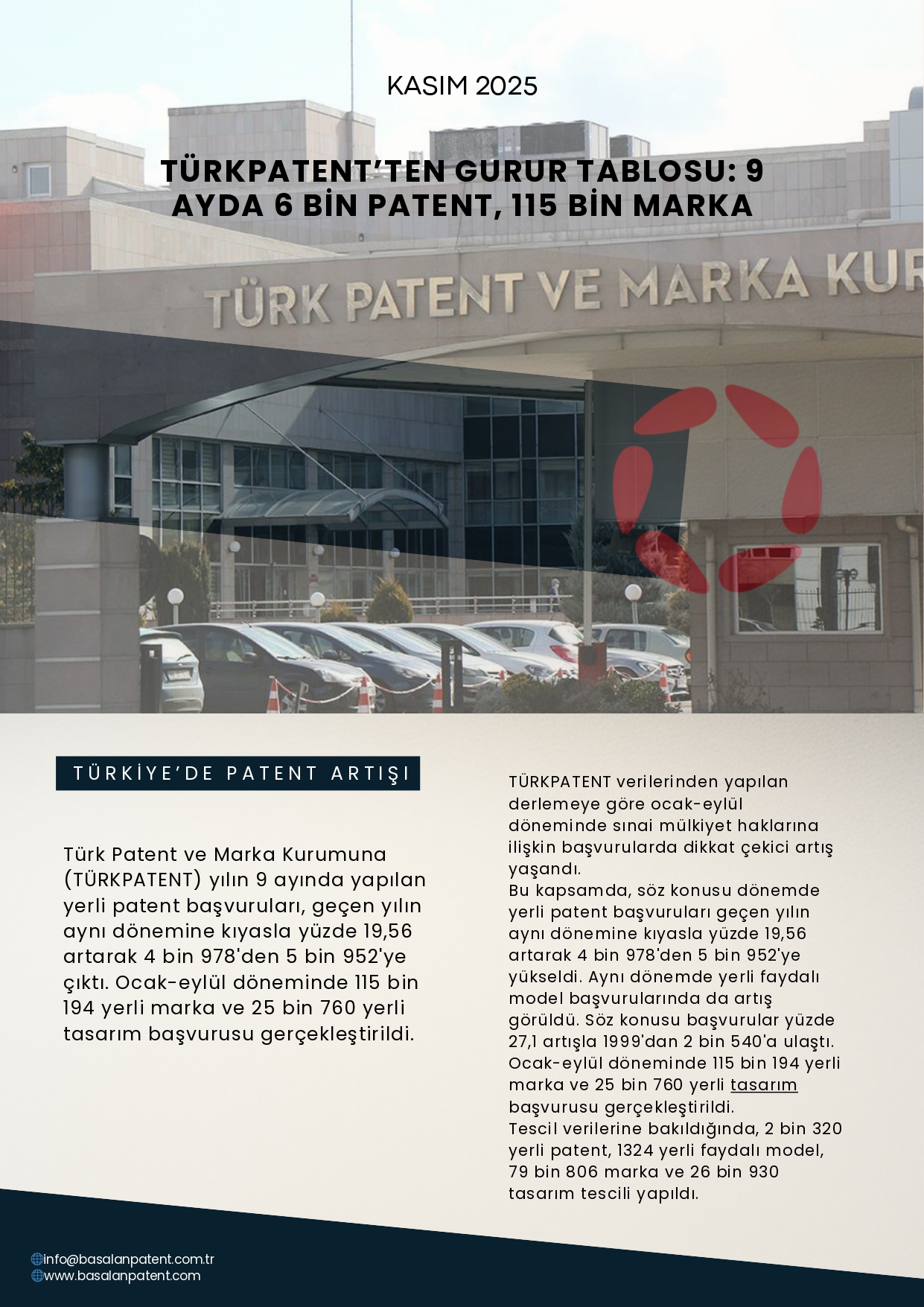 KASIM 2025

TÜRKPATENT'TEN GURUR TABLOSU: 9 AYDA 6 BİN PATENT, 115 BİN MARKA

TÜRK PATENT VE MARKA KUR

TÜRKİYE'DE PATENT ARTIŞI

Türk Patent ve Marka Kurumuna (TÜRKPATENT) yılın 9 ayında yapılan yerli patent başvuruları, geçen yılın aynı dönemine kıyasla yüzde 19,56 artarak 4 bin 978'den 5 bin 952'ye çıktı. Ocak-eylül döneminde 115 bin 194 yerli marka ve 25 bin 760 yerli tasarım başvurusu gerçekleştirildi.

TÜRKPATENT verilerinden yapılan derlemeye göre ocak-eylül döneminde sınai mülkiyet haklarına ilişkin başvurularda dikkat çekici artış yaşandı.
Bu kapsamda, söz konusu dönemde yerli patent başvuruları geçen yılın aynı dönemine kıyasla yüzde 19,56 artarak 4 bin 978'den 5 bin 952'ye yükseldi. Aynı dönemde yerli faydalı model başvurularında da artış görüldü. Söz konusu başvurular yüzde 27,1 artışla 1999'dan 2 bin 540'a ulaştı. Ocak-eylül döneminde 115 bin 194 yerli marka ve 25 bin 760 yerli tasarım başvurusu gerçekleştirildi.
Tescil verilerine bakıldığında, 2 bin 320 yerli patent, 1324 yerli faydalı model, 79 bin 806 marka ve 26 bin 930 tasarım tescili yapıldı.

info@basalanpatent.com.tr
www.basalanpatent.com